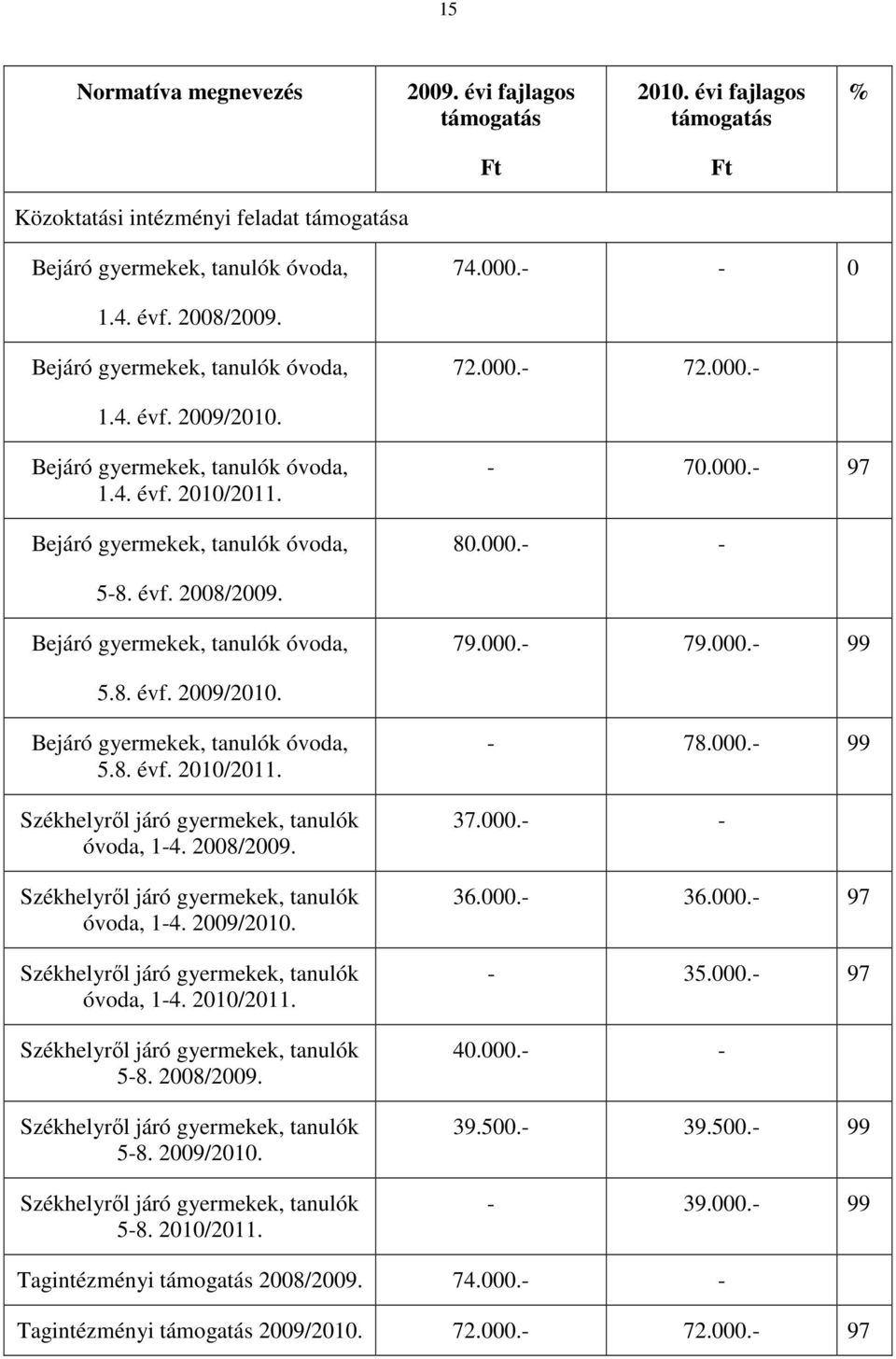 15

| Normatíva megnevezés | 2009. évi fajlagos támogatás Ft | 2010. évi fajlagos támogatás Ft | % |
|---|---|---|---|
| Közoktatási intézményi feladat támogatása | | | |
| Bejáró gyermekek, tanulók óvoda, 1.4. évf. 2008/2009. | 74.000.- | - | 0 |
| Bejáró gyermekek, tanulók óvoda, 1.4. évf. 2009/2010. | 72.000.- | 72.000.- | |
| Bejáró gyermekek, tanulók óvoda, 1.4. évf. 2010/2011. | - | 70.000.- | 97 |
| Bejáró gyermekek, tanulók óvoda, 5-8. évf. 2008/2009. | 80.000.- | - | |
| Bejáró gyermekek, tanulók óvoda, 5.8. évf. 2009/2010. | 79.000.- | 79.000.- | 99 |
| Bejáró gyermekek, tanulók óvoda, 5.8. évf. 2010/2011. | - | 78.000.- | 99 |
| Székhelyről járó gyermekek, tanulók óvoda, 1-4. 2008/2009. | 37.000.- | - | |
| Székhelyről járó gyermekek, tanulók óvoda, 1-4. 2009/2010. | 36.000.- | 36.000.- | 97 |
| Székhelyről járó gyermekek, tanulók óvoda, 1-4. 2010/2011. | - | 35.000.- | 97 |
| Székhelyről járó gyermekek, tanulók 5-8. 2008/2009. | 40.000.- | - | |
| Székhelyről járó gyermekek, tanulók 5-8. 2009/2010. | 39.500.- | 39.500.- | 99 |
| Székhelyről járó gyermekek, tanulók 5-8. 2010/2011. | - | 39.000.- | 99 |
| Tagintézményi támogatás 2008/2009. | 74.000.- | - | |
| Tagintézményi támogatás 2009/2010. | 72.000.- | 72.000.- | 97 |